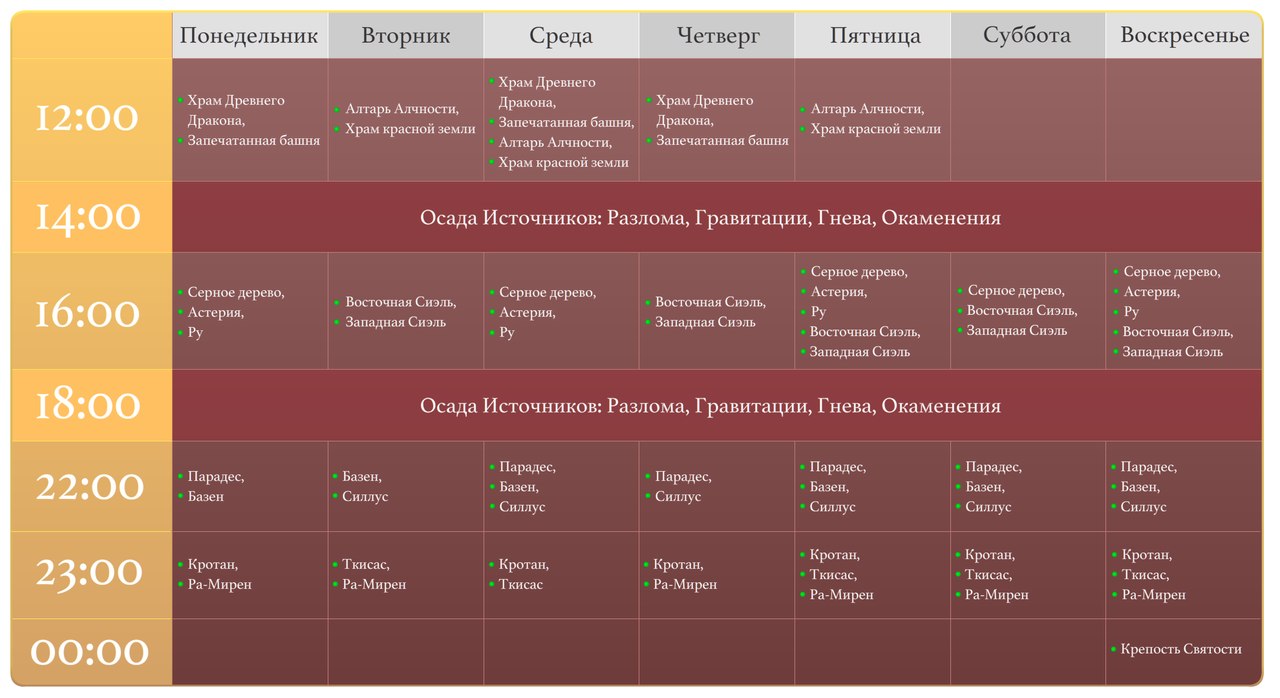 | | Понедельник | Вторник | Среда | Четверг | Пятница | Суббота | Воскресенье |
|---|---|---|---|---|---|---|---|
| 12:00 | • Храм Древнего Дракона, • Запечатанная башня | • Алтарь Алчности, • Храм красной земли | • Храм Древнего Дракона, • Запечатанная башня, • Алтарь Алчности, • Храм красной земли | • Храм Древнего Дракона, • Запечатанная башня | • Алтарь Алчности, • Храм красной земли | | |
| 14:00 | Осада Источников: Разлома, Гравитации, Гнева, Окаменения | | | | | | |
| 16:00 | • Серное дерево, • Астерия, • Ру | • Восточная Сиэль, • Западная Сиэль | • Серное дерево, • Астерия, • Ру | • Восточная Сиэль, • Западная Сиэль | • Серное дерево, • Астерия, • Ру • Восточная Сиэль, • Западная Сиэль | • Серное дерево, • Восточная Сиэль, • Западная Сиэль | • Серное дерево, • Астерия, • Ру • Восточная Сиэль, • Западная Сиэль |
| 18:00 | Осада Источников: Разлома, Гравитации, Гнева, Окаменения | | | | | | |
| 22:00 | • Парадес, • Базен | • Базен, • Силлус | • Парадес, • Базен, • Силлус | • Парадес, • Силлус | • Парадес, • Базен, • Силлус | • Парадес, • Базен, • Силлус | • Парадес, • Базен, • Силлус |
| 23:00 | • Кротан, • Ра-Мирен | • Ткисас, • Ра-Мирен | • Кротан, • Ткисас | • Кротан, • Ра-Мирен | • Кротан, • Ткисас, • Ра-Мирен | • Кротан, • Ткисас, • Ра-Мирен | • Кротан, • Ткисас, • Ра-Мирен |
| 00:00 | | | | | | | • Крепость Святости |